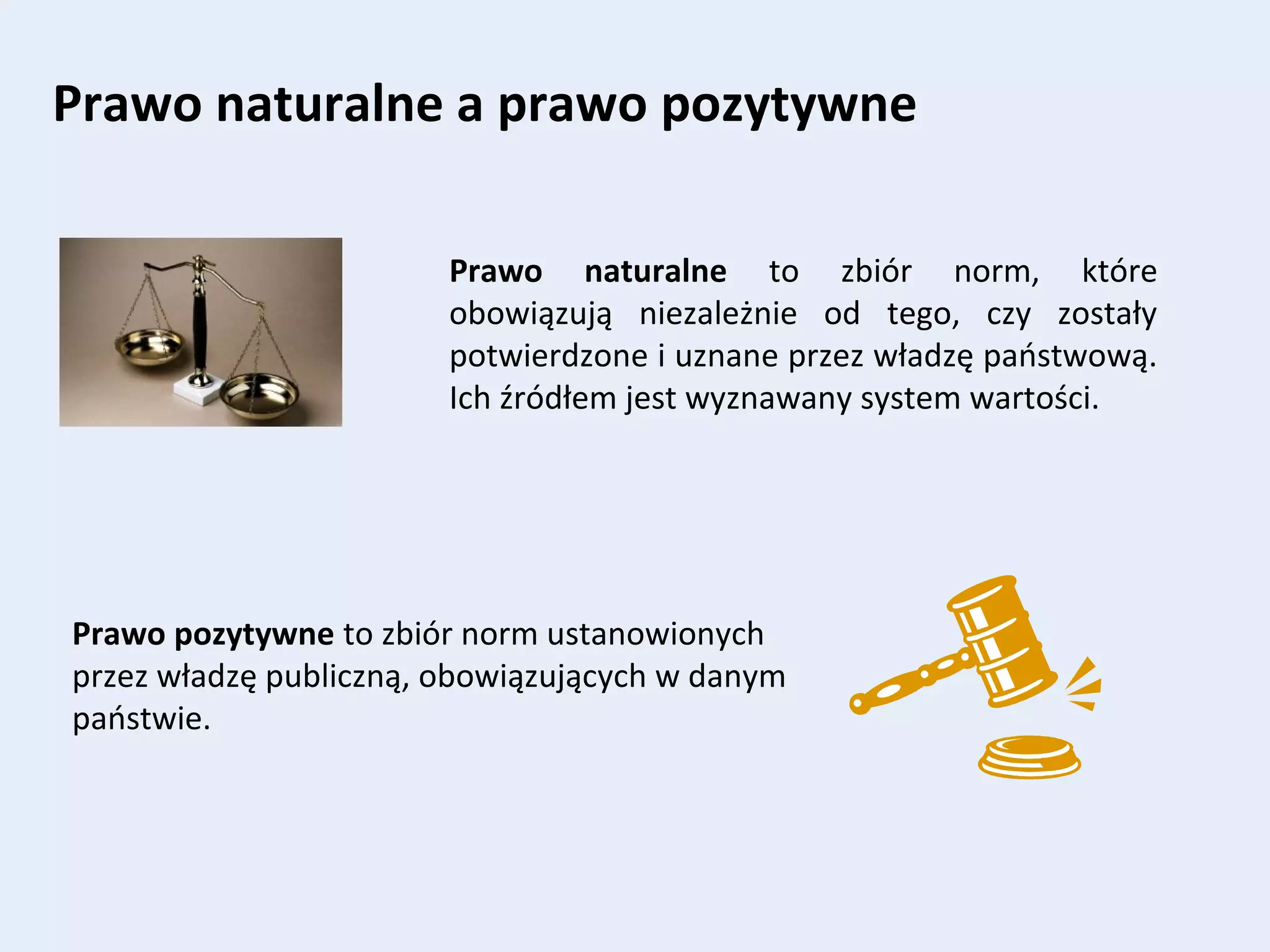 Prawo naturalne a prawo pozytywne

Prawo naturalne to zbiór norm, które obowiązują niezależnie od tego, czy zostały potwierdzone i uznane przez władzę państwową. Ich źródłem jest wyznawany system wartości.

Prawo pozytywne to zbiór norm ustanowionych przez władzę publiczną, obowiązujących w danym państwie.